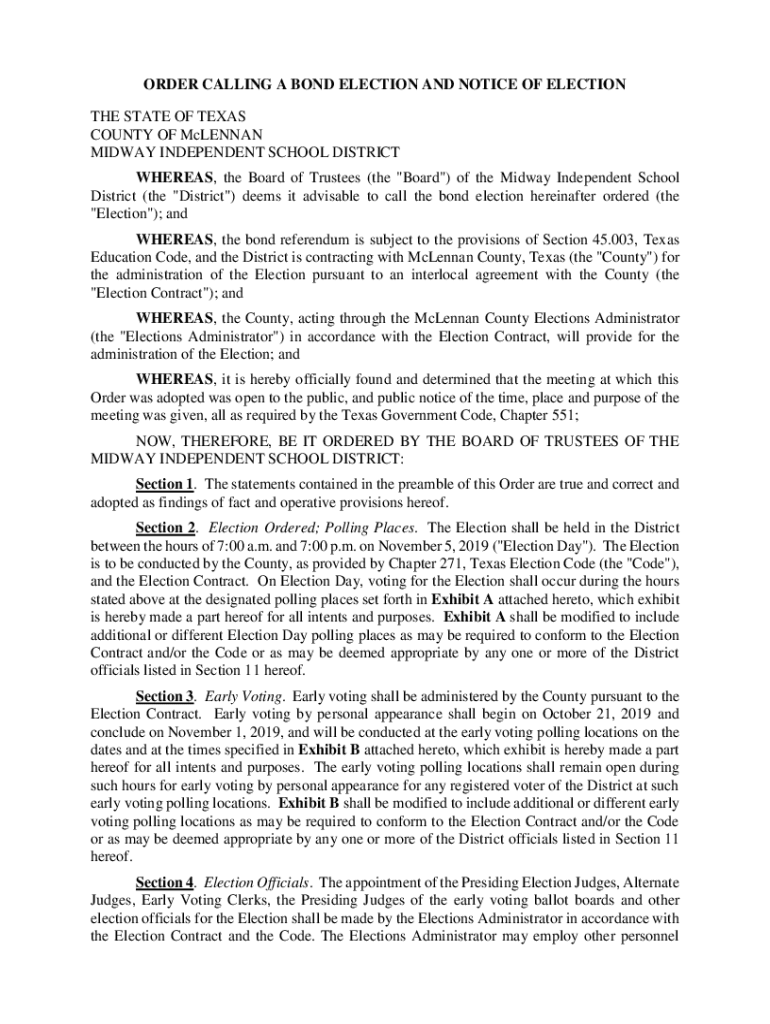 ORDER CALLING A BOND ELECTION AND NOTICE OF ELECTION

THE STATE OF TEXAS
COUNTY OF McLENNAN
MIDWAY INDEPENDENT SCHOOL DISTRICT

WHEREAS, the Board of Trustees (the "Board") of the Midway Independent School District (the "District") deems it advisable to call the bond election hereinafter ordered (the "Election"); and

WHEREAS, the bond referendum is subject to the provisions of Section 45.003, Texas Education Code, and the District is contracting with McLennan County, Texas (the "County") for the administration of the Election pursuant to an interlocal agreement with the County (the "Election Contract"); and

WHEREAS, the County, acting through the McLennan County Elections Administrator (the "Elections Administrator") in accordance with the Election Contract, will provide for the administration of the Election; and

WHEREAS, it is hereby officially found and determined that the meeting at which this Order was adopted was open to the public, and public notice of the time, place and purpose of the meeting was given, all as required by the Texas Government Code, Chapter 551;

NOW, THEREFORE, BE IT ORDERED BY THE BOARD OF TRUSTEES OF THE MIDWAY INDEPENDENT SCHOOL DISTRICT:

Section 1. The statements contained in the preamble of this Order are true and correct and adopted as findings of fact and operative provisions hereof.

Section 2. Election Ordered; Polling Places. The Election shall be held in the District between the hours of 7:00 a.m. and 7:00 p.m. on November 5, 2019 ("Election Day"). The Election is to be conducted by the County, as provided by Chapter 271, Texas Election Code (the "Code"), and the Election Contract. On Election Day, voting for the Election shall occur during the hours stated above at the designated polling places set forth in Exhibit A attached hereto, which exhibit is hereby made a part hereof for all intents and purposes. Exhibit A shall be modified to include additional or different Election Day polling places as may be required to conform to the Election Contract and/or the Code or as may be deemed appropriate by any one or more of the District officials listed in Section 11 hereof.

Section 3. Early Voting. Early voting shall be administered by the County pursuant to the Election Contract. Early voting by personal appearance shall begin on October 21, 2019 and conclude on November 1, 2019, and will be conducted at the early voting polling locations on the dates and at the times specified in Exhibit B attached hereto, which exhibit is hereby made a part hereof for all intents and purposes. The early voting polling locations shall remain open during such hours for early voting by personal appearance for any registered voter of the District at such early voting polling locations. Exhibit B shall be modified to include additional or different early voting polling locations as may be required to conform to the Election Contract and/or the Code or as may be deemed appropriate by any one or more of the District officials listed in Section 11 hereof.

Section 4. Election Officials. The appointment of the Presiding Election Judges, Alternate Judges, Early Voting Clerks, the Presiding Judges of the early voting ballot boards and other election officials for the Election shall be made by the Elections Administrator in accordance with the Election Contract and the Code. The Elections Administrator may employ other personnel